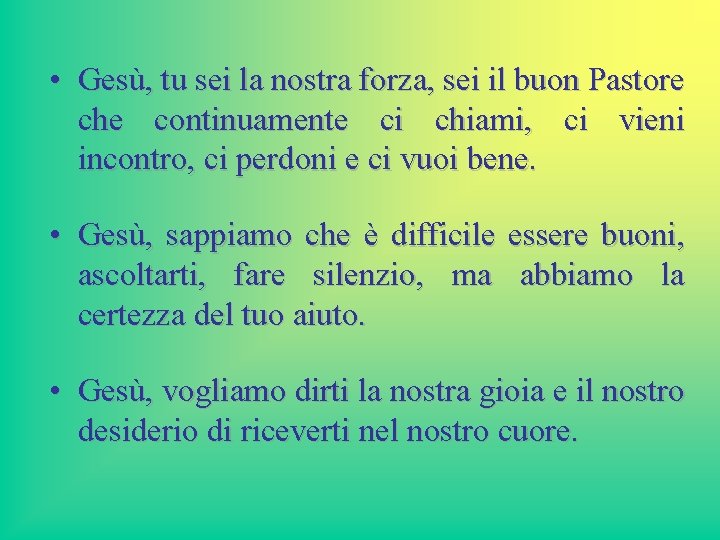 • Gesù, tu sei la nostra forza, sei il buon Pastore che continuamente ci chiami, ci vieni incontro, ci perdoni e ci vuoi bene.

• Gesù, sappiamo che è difficile essere buoni, ascoltarti, fare silenzio, ma abbiamo la certezza del tuo aiuto.

• Gesù, vogliamo dirti la nostra gioia e il nostro desiderio di riceverti nel nostro cuore.